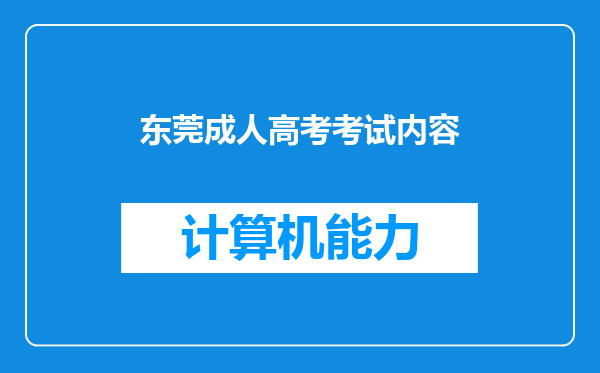 东莞成人高考考试内容

计算机能力